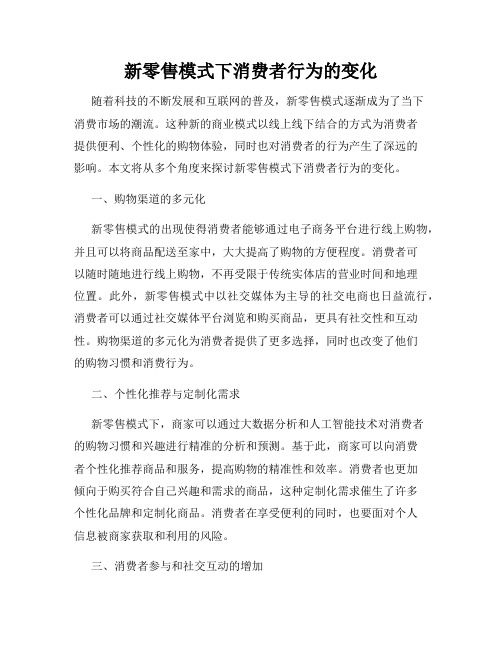 新零售模式下消费者行为的变化

随着科技的不断发展和互联网的普及，新零售模式逐渐成为了当下消费市场的潮流。这种新的商业模式以线上线下结合的方式为消费者提供便利、个性化的购物体验，同时也对消费者的行为产生了深远的影响。本文将从多个角度来探讨新零售模式下消费者行为的变化。

一、购物渠道的多元化

新零售模式的出现使得消费者能够通过电子商务平台进行线上购物，并且可以将商品配送至家中，大大提高了购物的方便程度。消费者可以随时随地进行线上购物，不再受限于传统实体店的营业时间和地理位置。此外，新零售模式中以社交媒体为主导的社交电商也日益流行，消费者可以通过社交媒体平台浏览和购买商品，更具有社交性和互动性。购物渠道的多元化为消费者提供了更多选择，同时也改变了他们的购物习惯和消费行为。

二、个性化推荐与定制化需求

新零售模式下，商家可以通过大数据分析和人工智能技术对消费者的购物习惯和兴趣进行精准的分析和预测。基于此，商家可以向消费者个性化推荐商品和服务，提高购物的精准性和效率。消费者也更加倾向于购买符合自己兴趣和需求的商品，这种定制化需求催生了许多个性化品牌和定制化商品。消费者在享受便利的同时，也要面对个人信息被商家获取和利用的风险。

三、消费者参与和社交互动的增加